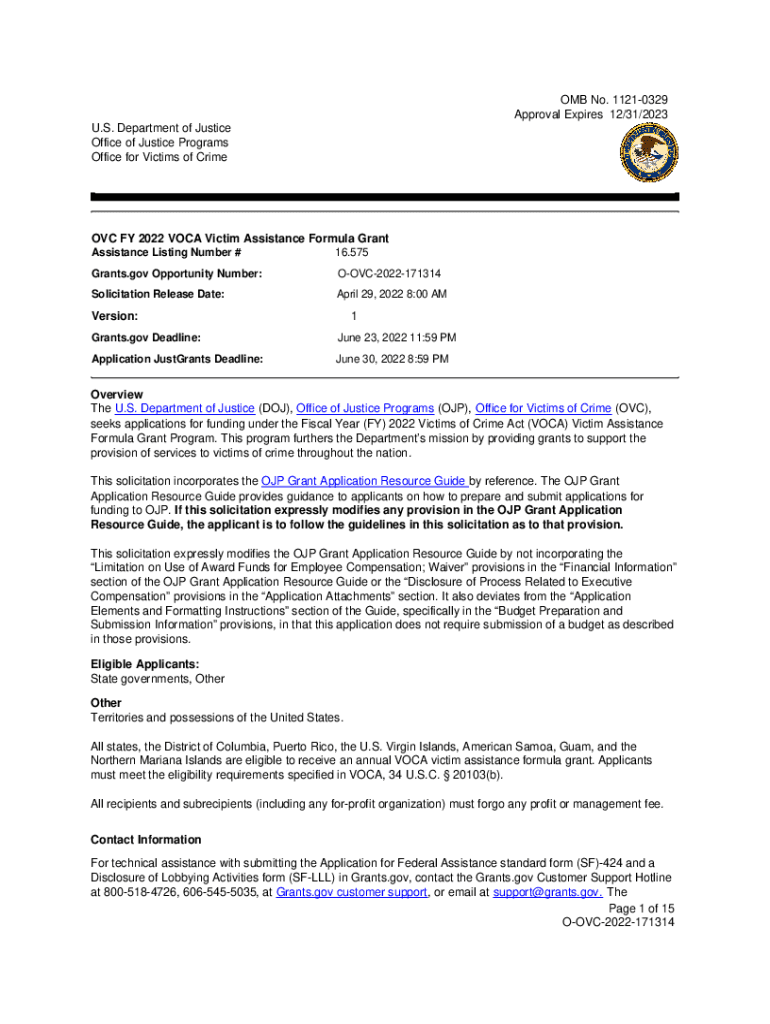 OMB No. 1121-0329
Approval Expires 12/31/2023

U.S. Department of Justice
Office of Justice Programs
Office for Victims of Crime

OVC FY 2022 VOCA Victim Assistance Formula Grant

| | |
|---|---|
| Assistance Listing Number # | 16.575 |
| Grants.gov Opportunity Number: | O-OVC-2022-171314 |
| Solicitation Release Date: | April 29, 2022 8:00 AM |
| Version: | 1 |
| Grants.gov Deadline: | June 23, 2022 11:59 PM |
| Application JustGrants Deadline: | June 30, 2022 8:59 PM |

Overview
The U.S. Department of Justice (DOJ), Office of Justice Programs (OJP), Office for Victims of Crime (OVC), seeks applications for funding under the Fiscal Year (FY) 2022 Victims of Crime Act (VOCA) Victim Assistance Formula Grant Program. This program furthers the Department's mission by providing grants to support the provision of services to victims of crime throughout the nation.

This solicitation incorporates the OJP Grant Application Resource Guide by reference. The OJP Grant Application Resource Guide provides guidance to applicants on how to prepare and submit applications for funding to OJP. If this solicitation expressly modifies any provision in the OJP Grant Application Resource Guide, the applicant is to follow the guidelines in this solicitation as to that provision.

This solicitation expressly modifies the OJP Grant Application Resource Guide by not incorporating the "Limitation on Use of Award Funds for Employee Compensation; Waiver" provisions in the "Financial Information" section of the OJP Grant Application Resource Guide or the "Disclosure of Process Related to Executive Compensation" provisions in the "Application Attachments" section. It also deviates from the "Application Elements and Formatting Instructions" section of the Guide, specifically in the "Budget Preparation and Submission Information" provisions, in that this application does not require submission of a budget as described in those provisions.

Eligible Applicants:
State governments, Other

Other
Territories and possessions of the United States.

All states, the District of Columbia, Puerto Rico, the U.S. Virgin Islands, American Samoa, Guam, and the Northern Mariana Islands are eligible to receive an annual VOCA victim assistance formula grant. Applicants must meet the eligibility requirements specified in VOCA, 34 U.S.C. § 20103(b).

All recipients and subrecipients (including any for-profit organization) must forgo any profit or management fee.

Contact Information

For technical assistance with submitting the Application for Federal Assistance standard form (SF)-424 and a Disclosure of Lobbying Activities form (SF-LLL) in Grants.gov, contact the Grants.gov Customer Support Hotline at 800-518-4726, 606-545-5035, at Grants.gov customer support, or email at support@grants.gov. The

Page 1 of 15
O-OVC-2022-171314